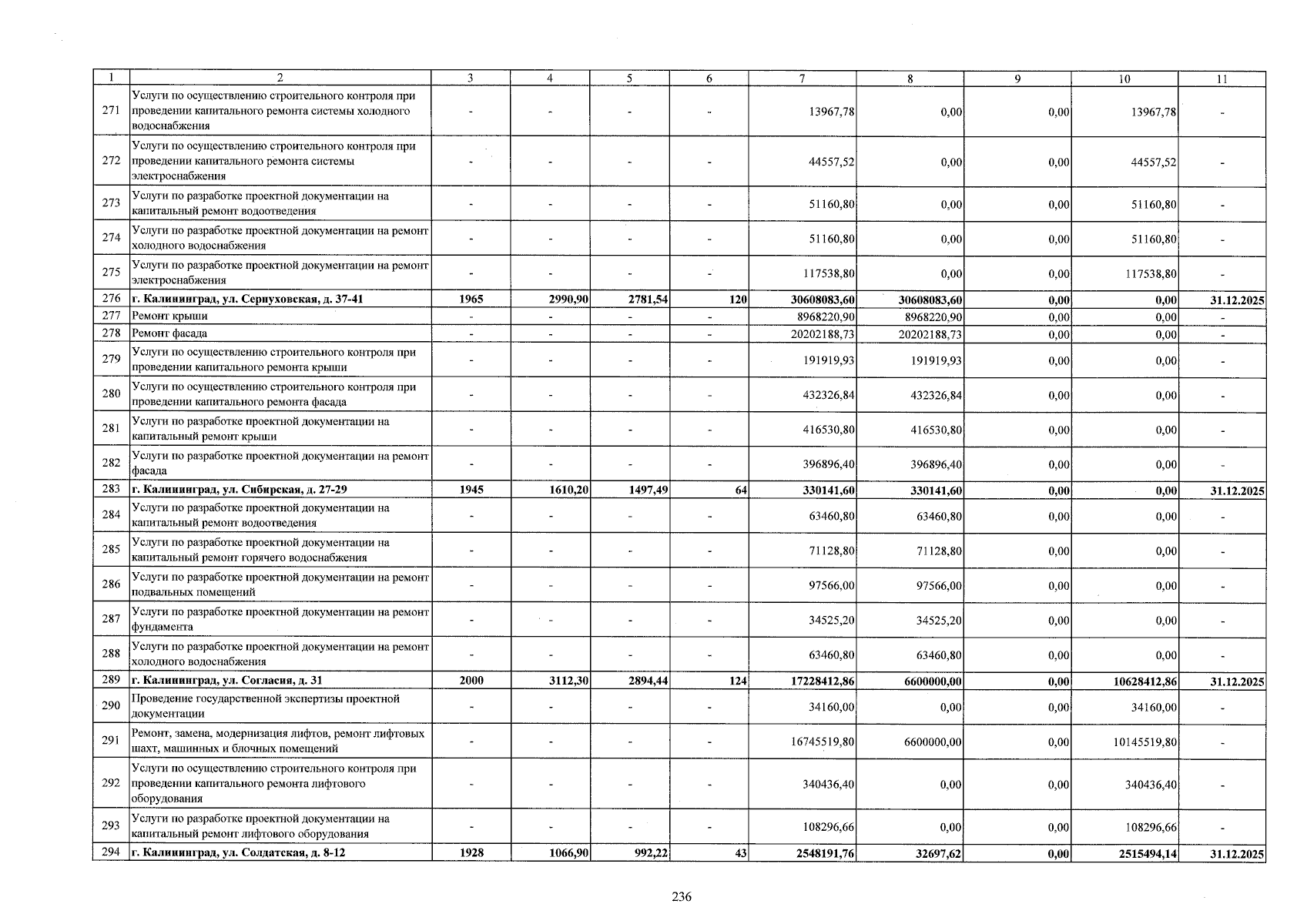 | 1 | 2 | 3 | 4 | 5 | 6 | 7 | 8 | 9 | 10 | 11 |
|---|---|---|---|---|---|---|---|---|---|---|
| 271 | Услуги по осуществлению строительного контроля при проведении капитального ремонта системы холодного водоснабжения | - | - | - | - | 13967,78 | 0,00 | 0,00 | 13967,78 | - |
| 272 | Услуги по осуществлению строительного контроля при проведении капитального ремонта системы электроснабжения | - | - | - | - | 44557,52 | 0,00 | 0,00 | 44557,52 | - |
| 273 | Услуги по разработке проектной документации на капитальный ремонт водоотведения | - | - | - | - | 51160,80 | 0,00 | 0,00 | 51160,80 | - |
| 274 | Услуги по разработке проектной документации на ремонт холодного водоснабжения | - | - | - | - | 51160,80 | 0,00 | 0,00 | 51160,80 | - |
| 275 | Услуги по разработке проектной документации на ремонт электроснабжения | - | - | - | - | 117538,80 | 0,00 | 0,00 | 117538,80 | - |
| 276 | г. Калининград, ул. Серпуховская, д. 37-41 | 1965 | 2990,90 | 2781,54 | 120 | 30608083,60 | 30608083,60 | 0,00 | 0,00 | 31.12.2025 |
| 277 | Ремонт крыши | - | - | - | - | 8968220,90 | 8968220,90 | 0,00 | 0,00 | - |
| 278 | Ремонт фасада | - | - | - | - | 20202188,73 | 20202188,73 | 0,00 | 0,00 | - |
| 279 | Услуги по осуществлению строительного контроля при проведении капитального ремонта крыши | - | - | - | - | 191919,93 | 191919,93 | 0,00 | 0,00 | - |
| 280 | Услуги по осуществлению строительного контроля при проведении капитального ремонта фасада | - | - | - | - | 432326,84 | 432326,84 | 0,00 | 0,00 | - |
| 281 | Услуги по разработке проектной документации на капитальный ремонт крыши | - | - | - | - | 416530,80 | 416530,80 | 0,00 | 0,00 | - |
| 282 | Услуги по разработке проектной документации на ремонт фасада | - | - | - | - | 396896,40 | 396896,40 | 0,00 | 0,00 | - |
| 283 | г. Калининград, ул. Сибирская, д. 27-29 | 1945 | 1610,20 | 1497,49 | 64 | 330141,60 | 330141,60 | 0,00 | 0,00 | 31.12.2025 |
| 284 | Услуги по разработке проектной документации на капитальный ремонт водоотведения | - | - | - | - | 63460,80 | 63460,80 | 0,00 | 0,00 | - |
| 285 | Услуги по разработке проектной документации на капитальный ремонт горячего водоснабжения | - | - | - | - | 71128,80 | 71128,80 | 0,00 | 0,00 | - |
| 286 | Услуги по разработке проектной документации на ремонт подвальных помещений | - | - | - | - | 97566,00 | 97566,00 | 0,00 | 0,00 | - |
| 287 | Услуги по разработке проектной документации на ремонт фундамента | - | - | - | - | 34525,20 | 34525,20 | 0,00 | 0,00 | - |
| 288 | Услуги по разработке проектной документации на ремонт холодного водоснабжения | - | - | - | - | 63460,80 | 63460,80 | 0,00 | 0,00 | - |
| 289 | г. Калининград, ул. Согласия, д. 31 | 2000 | 3112,30 | 2894,44 | 124 | 17228412,86 | 6600000,00 | 0,00 | 10628412,86 | 31.12.2025 |
| 290 | Проведение государственной экспертизы проектной документации | - | - | - | - | 34160,00 | 0,00 | 0,00 | 34160,00 | - |
| 291 | Ремонт, замена, модернизация лифтов, ремонт лифтовых шахт, машинных и блочных помещений | - | - | - | - | 16745519,80 | 6600000,00 | 0,00 | 10145519,80 | - |
| 292 | Услуги по осуществлению строительного контроля при проведении капитального ремонта лифтового оборудования | - | - | - | - | 340436,40 | 0,00 | 0,00 | 340436,40 | - |
| 293 | Услуги по разработке проектной документации на капитальный ремонт лифтового оборудования | - | - | - | - | 108296,66 | 0,00 | 0,00 | 108296,66 | - |
| 294 | г. Калининград, ул. Солдатская, д. 8-12 | 1928 | 1066,90 | 992,22 | 43 | 2548191,76 | 32697,62 | 0,00 | 2515494,14 | 31.12.2025 |

236